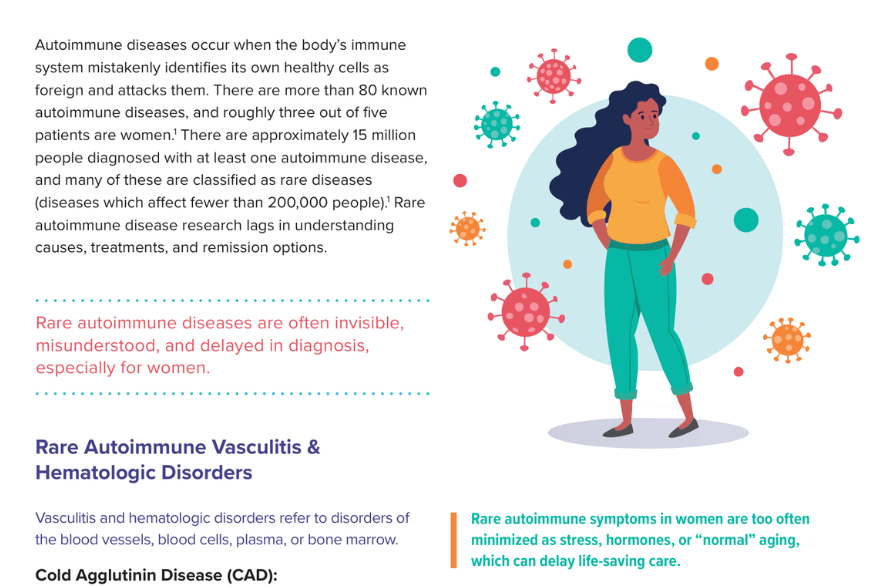 Autoimmune diseases occur when the body's immune system mistakenly identifies its own healthy cells as foreign and attacks them. There are more than 80 known autoimmune diseases, and roughly three out of five patients are women.$^1$ There are approximately 15 million people diagnosed with at least one autoimmune disease, and many of these are classified as rare diseases (diseases which affect fewer than 200,000 people).$^1$ Rare autoimmune disease research lags in understanding causes, treatments, and remission options.

Rare autoimmune diseases are often invisible, misunderstood, and delayed in diagnosis, especially for women.

Rare Autoimmune Vasculitis & Hematologic Disorders

Vasculitis and hematologic disorders refer to disorders of the blood vessels, blood cells, plasma, or bone marrow.

Cold Agglutinin Disease (CAD):

Rare autoimmune symptoms in women are too often minimized as stress, hormones, or "normal" aging, which can delay life-saving care.